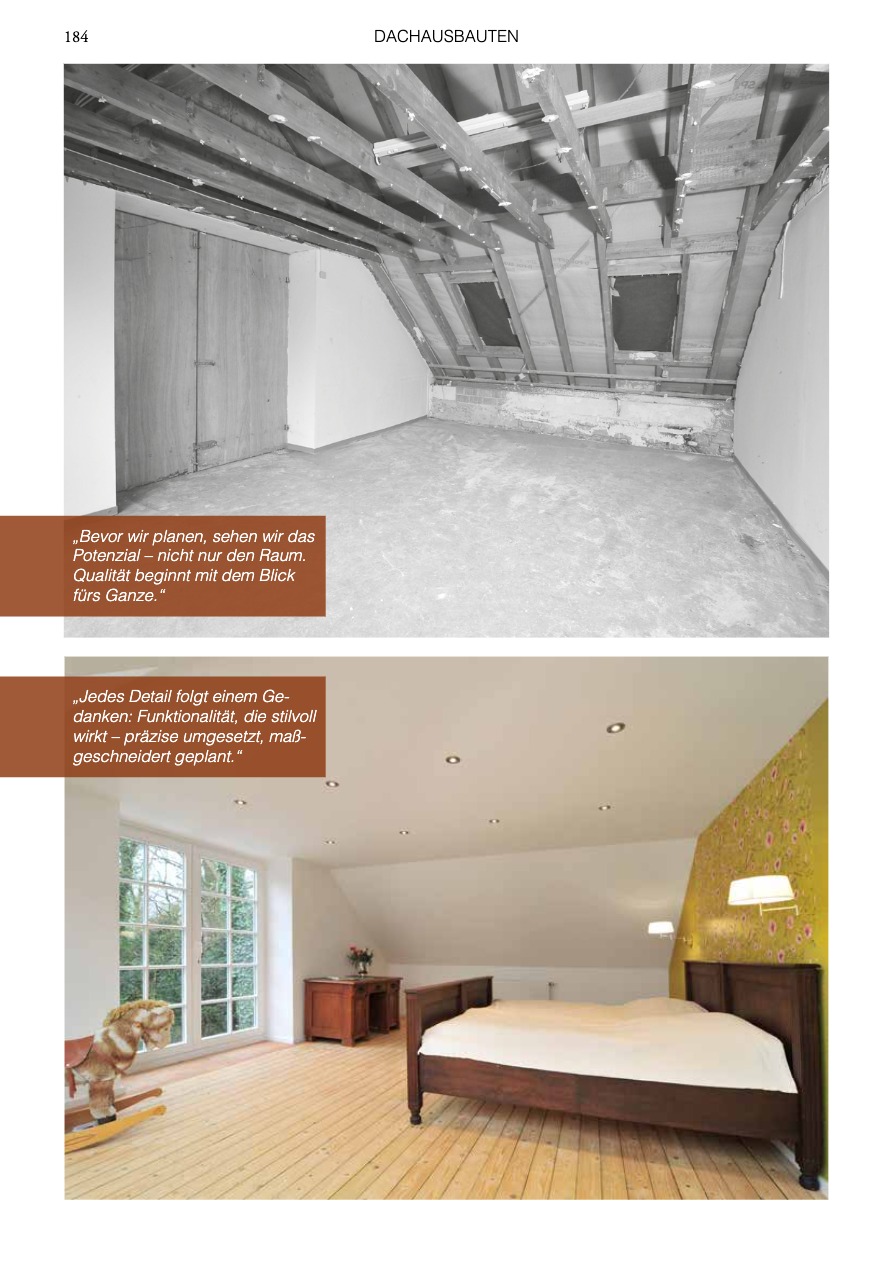 184

DACHAUSBAUTEN

„Bevor wir planen, sehen wir das Potenzial – nicht nur den Raum. Qualität beginnt mit dem Blick fürs Ganze.“

„Jedes Detail folgt einem Gedanken: Funktionalität, die stilvoll wirkt – präzise umgesetzt, maßgeschneidert geplant.“